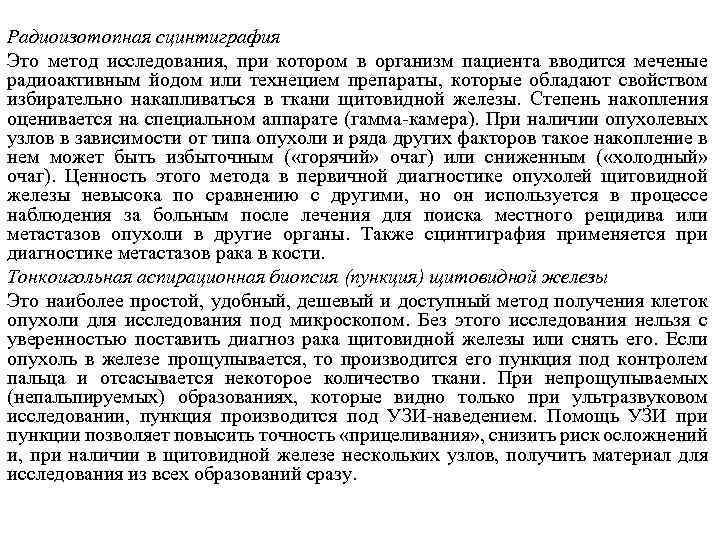 Радиоизотопная сцинтиграфия

Это метод исследования, при котором в организм пациента вводится меченые радиоактивным йодом или технецием препараты, которые обладают свойством избирательно накапливаться в ткани щитовидной железы. Степень накопления оценивается на специальном аппарате (гамма-камера). При наличии опухолевых узлов в зависимости от типа опухоли и ряда других факторов такое накопление в нем может быть избыточным («горячий» очаг) или сниженным («холодный» очаг). Ценность этого метода в первичной диагностике опухолей щитовидной железы невысока по сравнению с другими, но он используется в процессе наблюдения за больным после лечения для поиска местного рецидива или метастазов опухоли в другие органы. Также сцинтиграфия применяется при диагностике метастазов рака в кости.

Тонкоигольная аспирационная биопсия (пункция) щитовидной железы

Это наиболее простой, удобный, дешевый и доступный метод получения клеток опухоли для исследования под микроскопом. Без этого исследования нельзя с уверенностью поставить диагноз рака щитовидной железы или снять его. Если опухоль в железе прощупывается, то производится его пункция под контролем пальца и отсасывается некоторое количество ткани. При непрощупываемых (непальпируемых) образованиях, которые видно только при ультразвуковом исследовании, пункция производится под УЗИ-наведением. Помощь УЗИ при пункции позволяет повысить точность «прицеливания», снизить риск осложнений и, при наличии в щитовидной железе нескольких узлов, получить материал для исследования из всех образований сразу.